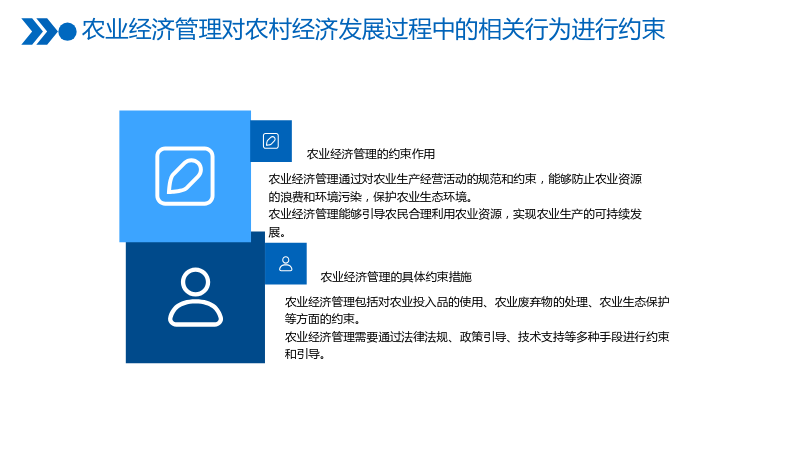 农业经济管理对农村经济发展过程中的相关行为进行约束

农业经济管理的约束作用

农业经济管理通过对农业生产经营活动的规范和约束，能够防止农业资源的浪费和环境污染，保护农业生态环境。
农业经济管理能够引导农民合理利用农业资源，实现农业生产的可持续发展。

农业经济管理的具体约束措施

农业经济管理包括对农业投入品的使用、农业废弃物的处理、农业生态保护等方面的约束。
农业经济管理需要通过法律法规、政策引导、技术支持等多种手段进行约束和引导。